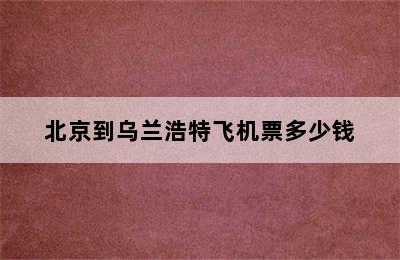 北京到乌兰浩特飞机票多少钱